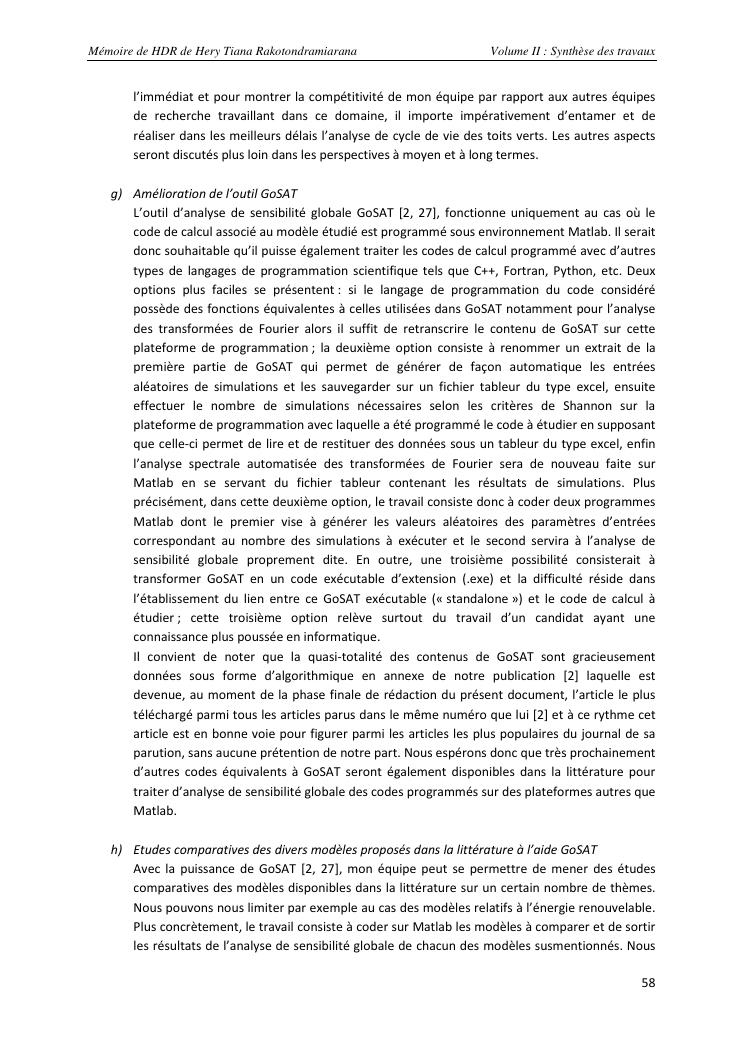 Mémoire de HDR de Hery Tiana Rakotondramiarana Volume II : Synthèse des travaux

l'immédiat et pour montrer la compétitivité de mon équipe par rapport aux autres équipes de recherche travaillant dans ce domaine, il importe impérativement d'entamer et de réaliser dans les meilleurs délais l'analyse de cycle de vie des toits verts. Les autres aspects seront discutés plus loin dans les perspectives à moyen et à long termes.

g) Amélioration de l'outil GoSAT
L'outil d'analyse de sensibilité globale GoSAT [2, 27], fonctionne uniquement au cas où le code de calcul associé au modèle étudié est programmé sous environnement Matlab. Il serait donc souhaitable qu'il puisse également traiter les codes de calcul programmé avec d'autres types de langages de programmation scientifique tels que C++, Fortran, Python, etc. Deux options plus faciles se présentent : si le langage de programmation du code considéré possède des fonctions équivalentes à celles utilisées dans GoSAT notamment pour l'analyse des transformées de Fourier alors il suffit de retranscrire le contenu de GoSAT sur cette plateforme de programmation ; la deuxième option consiste à renommer un extrait de la première partie de GoSAT qui permet de générer de façon automatique les entrées aléatoires de simulations et les sauvegarder sur un fichier tableur du type excel, ensuite effectuer le nombre de simulations nécessaires selon les critères de Shannon sur la plateforme de programmation avec laquelle a été programmé le code à étudier en supposant que celle-ci permet de lire et de restituer des données sous un tableur du type excel, enfin l'analyse spectrale automatisée des transformées de Fourier sera de nouveau faite sur Matlab en se servant du fichier tableur contenant les résultats de simulations. Plus précisément, dans cette deuxième option, le travail consiste donc à coder deux programmes Matlab dont le premier vise à générer les valeurs aléatoires des paramètres d'entrées correspondant au nombre des simulations à exécuter et le second servira à l'analyse de sensibilité globale proprement dite. En outre, une troisième possibilité consisterait à transformer GoSAT en un code exécutable d'extension (.exe) et la difficulté réside dans l'établissement du lien entre ce GoSAT exécutable (« standalone ») et le code de calcul à étudier ; cette troisième option relève surtout du travail d'un candidat ayant une connaissance plus poussée en informatique.
Il convient de noter que la quasi-totalité des contenus de GoSAT sont gracieusement données sous forme d'algorithmique en annexe de notre publication [2] laquelle est devenue, au moment de la phase finale de rédaction du présent document, l'article le plus téléchargé parmi tous les articles parus dans le même numéro que lui [2] et à ce rythme cet article est en bonne voie pour figurer parmi les articles les plus populaires du journal de sa parution, sans aucune prétention de notre part. Nous espérons donc que très prochainement d'autres codes équivalents à GoSAT seront également disponibles dans la littérature pour traiter d'analyse de sensibilité globale des codes programmés sur des plateformes autres que Matlab.

h) Etudes comparatives des divers modèles proposés dans la littérature à l'aide GoSAT
Avec la puissance de GoSAT [2, 27], mon équipe peut se permettre de mener des études comparatives des modèles disponibles dans la littérature sur un certain nombre de thèmes. Nous pouvons nous limiter par exemple au cas des modèles relatifs à l'énergie renouvelable. Plus concrètement, le travail consiste à coder sur Matlab les modèles à comparer et de sortir les résultats de l'analyse de sensibilité globale de chacun des modèles susmentionnés. Nous

58